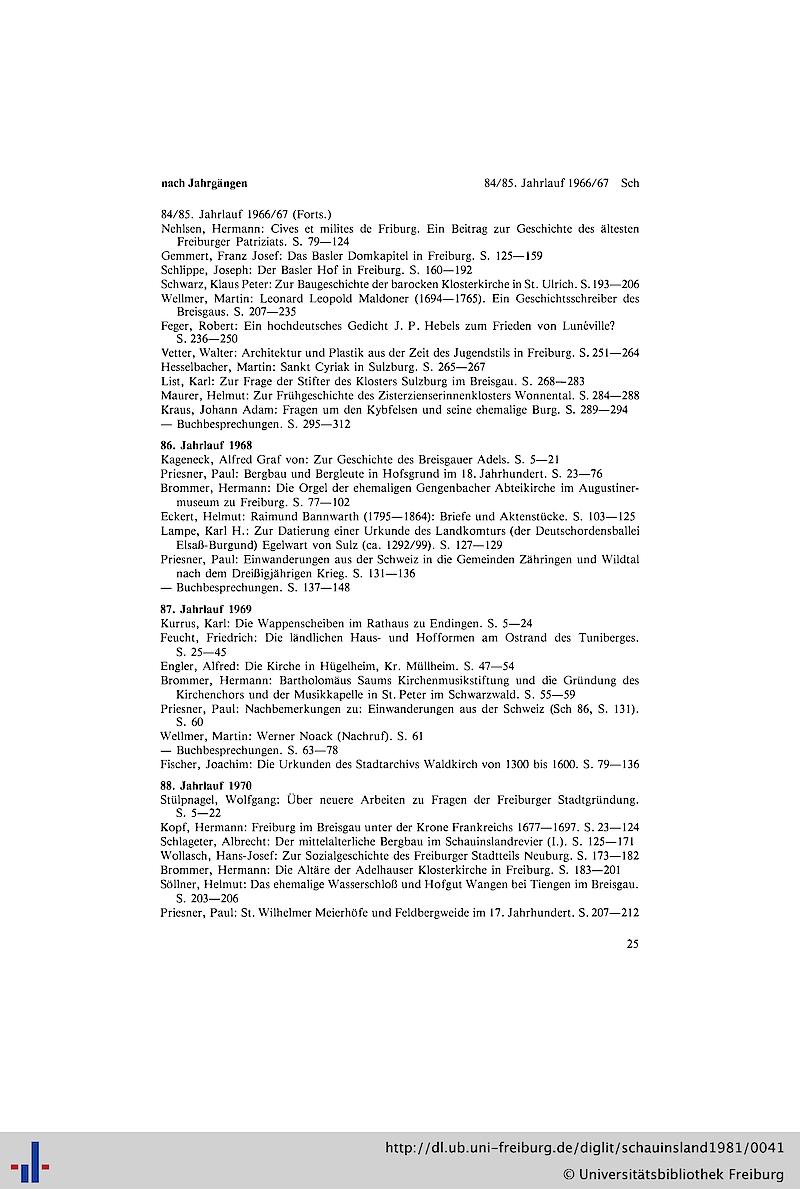 nach Jahrgängen

84/85. Jahrlauf 1966/67 Sch

84/85. Jahrlauf 1966/67 (Forts.)

Nehlsen, Hermann: Cives et milites de Friburg. Ein Beitrag zur Geschichte des ältesten Freiburger Patriziats. S. 79—124

Gemmert, Franz Josef: Das Basler Domkapitel in Freiburg. S. 125—159

Schlippe, Joseph: Der Basler Hof in Freiburg. S. 160—192

Schwarz, Klaus Peter: Zur Baugeschichte der barocken Klosterkirche in St. Ulrich. S. 193—206

Wellmer, Martin: Leonard Leopold Maldoner (1694—1765). Ein Geschichtsschreiber des Breisgaus. S. 207—235

Feger, Robert: Ein hochdeutsches Gedicht J. P. Hebels zum Frieden von Lunéville? S. 236—250

Vetter, Walter: Architektur und Plastik aus der Zeit des Jugendstils in Freiburg. S. 251—264

Hesselbacher, Martin: Sankt Cyriak in Sulzburg. S. 265—267

List, Karl: Zur Frage der Stifter des Klosters Sulzburg im Breisgau. S. 268—283

Maurer, Helmut: Zur Frühgeschichte des Zisterzienserinnenklosters Wonnental. S. 284—288

Kraus, Johann Adam: Fragen um den Kybfelsen und seine ehemalige Burg. S. 289—294

— Buchbesprechungen. S. 295—312

86. Jahrlauf 1968

Kageneck, Alfred Graf von: Zur Geschichte des Breisgauer Adels. S. 5—21

Priesner, Paul: Bergbau und Bergleute in Hofsgrund im 18. Jahrhundert. S. 23—76

Brommer, Hermann: Die Orgel der ehemaligen Gengenbacher Abteikirche im Augustinermuseum zu Freiburg. S. 77—102

Eckert, Helmut: Raimund Bannwarth (1795—1864): Briefe und Aktenstücke. S. 103—125

Lampe, Karl H.: Zur Datierung einer Urkunde des Landkomturs (der Deutschordensballei Elsaß-Burgund) Egelwart von Sulz (ca. 1292/99). S. 127—129

Priesner, Paul: Einwanderungen aus der Schweiz in die Gemeinden Zähringen und Wildtal nach dem Dreißigjährigen Krieg. S. 131—136

— Buchbesprechungen. S. 137—148

87. Jahrlauf 1969

Kurrus, Karl: Die Wappenscheiben im Rathaus zu Endingen. S. 5—24

Feucht, Friedrich: Die ländlichen Haus- und Hofformen am Ostrand des Tuniberges. S. 25—45

Engler, Alfred: Die Kirche in Hügelheim, Kr. Müllheim. S. 47—54

Brommer, Hermann: Bartholomäus Saums Kirchenmusikstiftung und die Gründung des Kirchenchors und der Musikkapelle in St. Peter im Schwarzwald. S. 55—59

Priesner, Paul: Nachbemerkungen zu: Einwanderungen aus der Schweiz (Sch 86, S. 131). S. 60

Wellmer, Martin: Werner Noack (Nachruf). S. 61

— Buchbesprechungen. S. 63—78

Fischer, Joachim: Die Urkunden des Stadtarchivs Waldkirch von 1300 bis 1600. S. 79—136

88. Jahrlauf 1970

Stülpnagel, Wolfgang: Über neuere Arbeiten zu Fragen der Freiburger Stadtgründung. S. 5—22

Kopf, Hermann: Freiburg im Breisgau unter der Krone Frankreichs 1677—1697. S. 23—124

Schlageter, Albrecht: Der mittelalterliche Bergbau im Schauinslandrevier (I.). S. 125—171

Wollasch, Hans-Josef: Zur Sozialgeschichte des Freiburger Stadtteils Neuburg. S. 173—182

Brommer, Hermann: Die Altäre der Adelhauser Klosterkirche in Freiburg. S. 183—201

Söllner, Helmut: Das ehemalige Wasserschloß und Hofgut Wangen bei Tiengen im Breisgau. S. 203—206

Priesner, Paul: St. Wilhelmer Meierhöfe und Feldbergweide im 17. Jahrhundert. S. 207—212

25

http://dl.ub.uni-freiburg.de/diglit/schauinsland1981/0041
© Universitätsbibliothek Freiburg